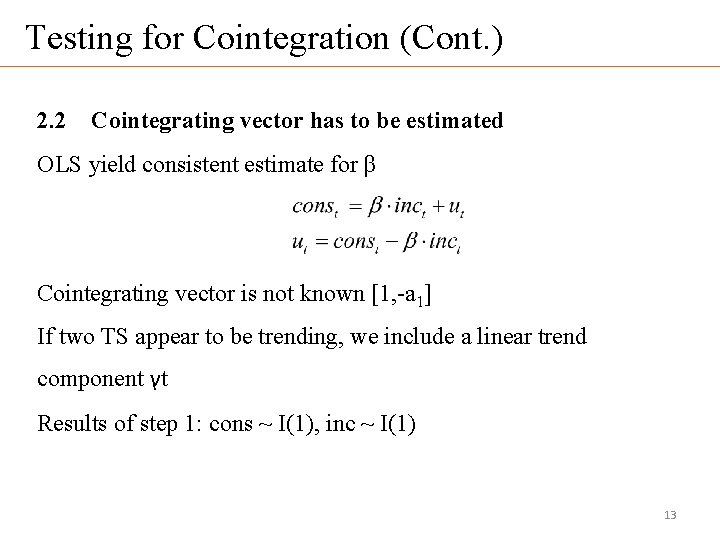 Testing for Cointegration (Cont.)

2.2 Cointegrating vector has to be estimated

OLS yield consistent estimate for β

$cons_t = \beta \cdot inc_t + u_t$
$u_t = cons_t - \beta \cdot inc_t$

Cointegrating vector is not known [1,-a$_1$]

If two TS appear to be trending, we include a linear trend component γt

Results of step 1: cons ~ I(1), inc ~ I(1)

13